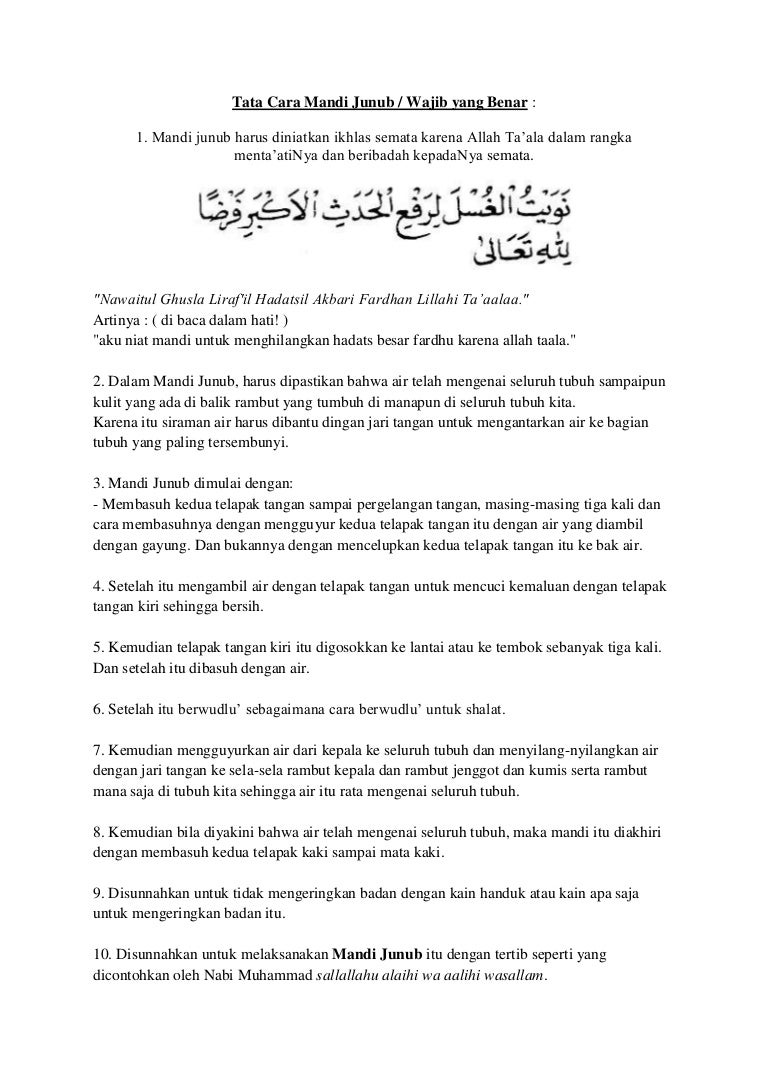 Tata Cara Mandi Junub / Wajib yang Benar :

1. Mandi junub harus diniatkan ikhlas semata karena Allah Ta'ala dalam rangka menta'atiNya dan beribadah kepadaNya semata.

نَوَيْتُ الْغُسْلَ لِرَفْعِ الْحَدَثِ الْاَكْبَرِ فَرْضًا لِلّٰهِ تَعَالَى

"Nawaitul Ghusla Liraf'il Hadatsil Akbari Fardhan Lillahi Ta'aalaa."
Artinya : ( di baca dalam hati! )
"aku niat mandi untuk menghilangkan hadats besar fardhu karena allah taala."

2. Dalam Mandi Junub, harus dipastikan bahwa air telah mengenai seluruh tubuh sampaipun kulit yang ada di balik rambut yang tumbuh di manapun di seluruh tubuh kita.
Karena itu siraman air harus dibantu dingan jari tangan untuk mengantarkan air ke bagian tubuh yang paling tersembunyi.

3. Mandi Junub dimulai dengan:
- Membasuh kedua telapak tangan sampai pergelangan tangan, masing-masing tiga kali dan cara membasuhnya dengan mengguyur kedua telapak tangan itu dengan air yang diambil dengan gayung. Dan bukannya dengan mencelupkan kedua telapak tangan itu ke bak air.

4. Setelah itu mengambil air dengan telapak tangan untuk mencuci kemaluan dengan telapak tangan kiri sehingga bersih.

5. Kemudian telapak tangan kiri itu digosokkan ke lantai atau ke tembok sebanyak tiga kali. Dan setelah itu dibasuh dengan air.

6. Setelah itu berwudlu' sebagaimana cara berwudlu' untuk shalat.

7. Kemudian mengguyurkan air dari kepala ke seluruh tubuh dan menyilang-nyilangkan air dengan jari tangan ke sela-sela rambut kepala dan rambut jenggot dan kumis serta rambut mana saja di tubuh kita sehingga air itu rata mengenai seluruh tubuh.

8. Kemudian bila diyakini bahwa air telah mengenai seluruh tubuh, maka mandi itu diakhiri dengan membasuh kedua telapak kaki sampai mata kaki.

9. Disunnahkan untuk tidak mengeringkan badan dengan kain handuk atau kain apa saja untuk mengeringkan badan itu.

10. Disunnahkan untuk melaksanakan Mandi Junub itu dengan tertib seperti yang dicontohkan oleh Nabi Muhammad sallallahu alaihi wa aalihi wasallam.